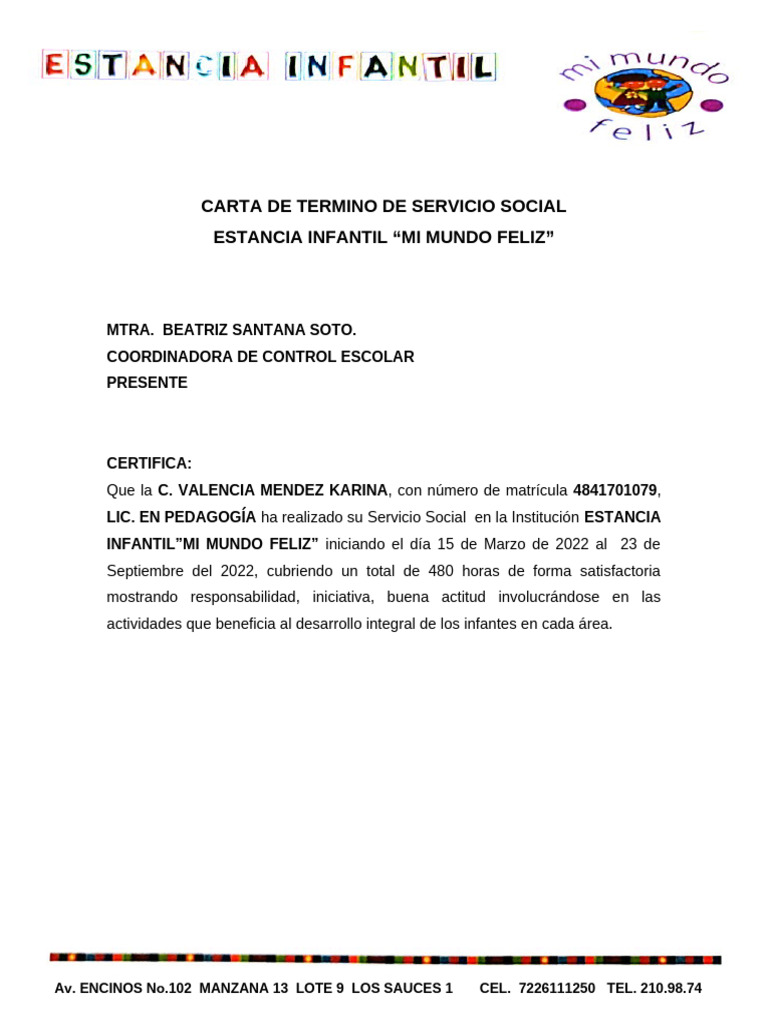 ESTANCIA INFANTIL

mi mundo feliz

CARTA DE TERMINO DE SERVICIO SOCIAL
ESTANCIA INFANTIL “MI MUNDO FELIZ”

MTRA. BEATRIZ SANTANA SOTO.
COORDINADORA DE CONTROL ESCOLAR
PRESENTE

CERTIFICA:
Que la C. VALENCIA MENDEZ KARINA, con número de matrícula 4841701079, LIC. EN PEDAGOGÍA ha realizado su Servicio Social en la Institución ESTANCIA INFANTIL”MI MUNDO FELIZ” iniciando el día 15 de Marzo de 2022 al 23 de Septiembre del 2022, cubriendo un total de 480 horas de forma satisfactoria mostrando responsabilidad, iniciativa, buena actitud involucrándose en las actividades que beneficia al desarrollo integral de los infantes en cada área.

Av. ENCINOS No.102 MANZANA 13 LOTE 9 LOS SAUCES 1 CEL. 7226111250 TEL. 210.98.74